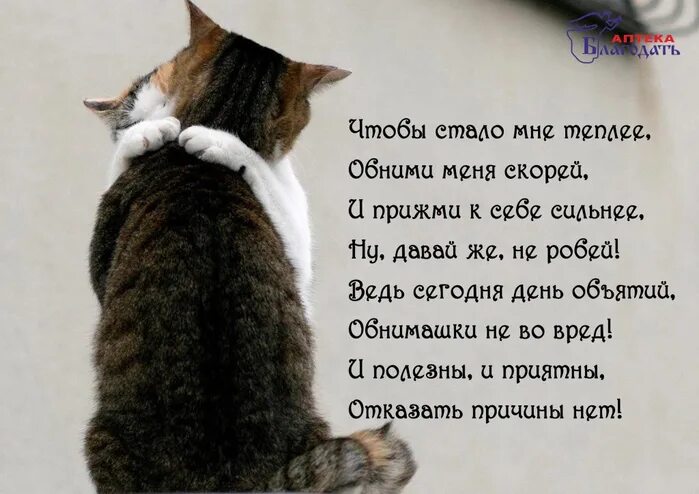 АПТЕКА
Благодать

Чтобы стало мне теплее,
Обними меня скорей,
И прижми к себе сильнее,
Ну, давай же, не робей!
Ведь сегодня день объятий,
Обнимашки не во вред!
И полезны, и приятны,
Отказать причины нет!